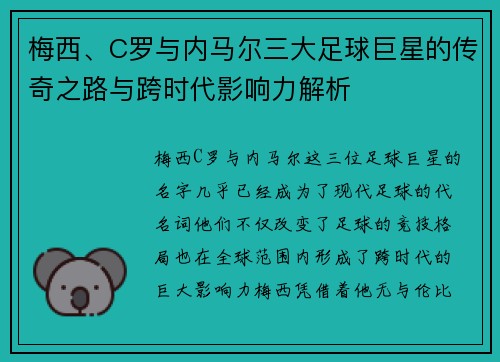 梅西、C罗与内马尔三大足球巨星的传奇之路与跨时代影响力解析

梅西C罗与内马尔这三位足球巨星的名字几乎已经成为了现代足球的代名词他们不仅改变了足球的竞技格局也在全球范围内形成了跨时代的巨大影响力梅西凭借着他无与伦比